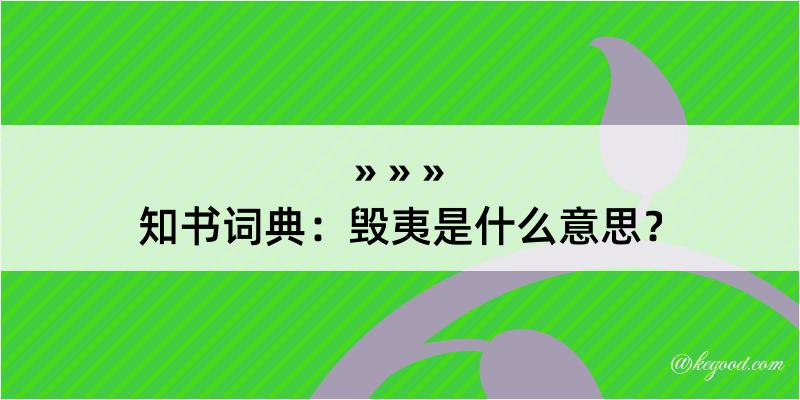 » » »
知书词典：毁夷是什么意思？

@kegood.com